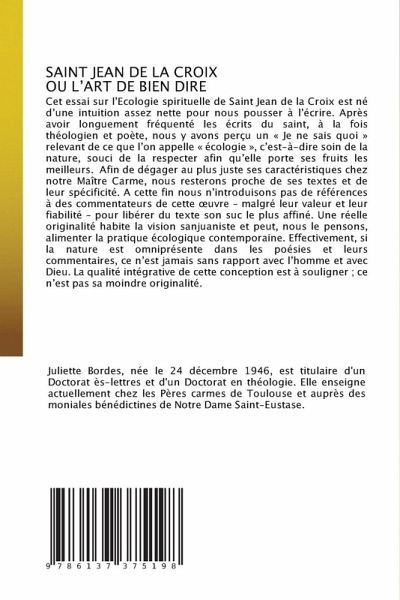 SAINT JEAN DE LA CROIX
OU L'ART DE BIEN DIRE

Cet essai sur l'Ecologie spirituelle de Saint Jean de la Croix est né d'une intuition assez nette pour nous pousser à l'écrire. Après avoir longuement fréquenté les écrits du saint, à la fois théologien et poète, nous y avons perçu un « Je ne sais quoi » relevant de ce que l'on appelle « écologie », c'est-à-dire soin de la nature, souci de la respecter afin qu'elle porte ses fruits les meilleurs. Afin de dégager au plus juste ses caractéristiques chez notre Maître Carme, nous resterons proche de ses textes et de leur spécificité. A cette fin nous n'introduisons pas de références à des commentateurs de cette œuvre - malgré leur valeur et leur fiabilité - pour libérer du texte son suc le plus affiné. Une réelle originalité habite la vision sanjuaniste et peut, nous le pensons, alimenter la pratique écologique contemporaine. Effectivement, si la nature est omniprésente dans les poésies et leurs commentaires, ce n'est jamais sans rapport avec l'homme et avec Dieu. La qualité intégrative de cette conception est à souligner ; ce n'est pas sa moindre originalité.

Juliette Bordes, née le 24 décembre 1946, est titulaire d'un Doctorat ès-lettres et d'un Doctorat en théologie. Elle enseigne actuellement chez les Pères carmes de Toulouse et auprès des moniales bénédictines de Notre Dame Saint-Eustase.

9 786137 375198